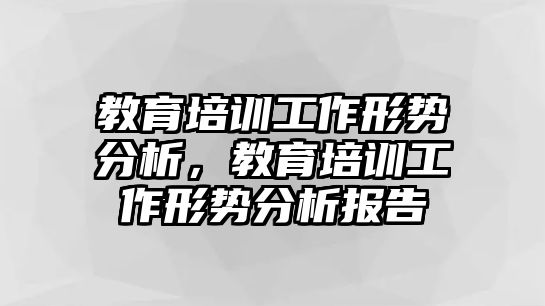 教育培训工作形势分析，教育培训工作形势分析报告